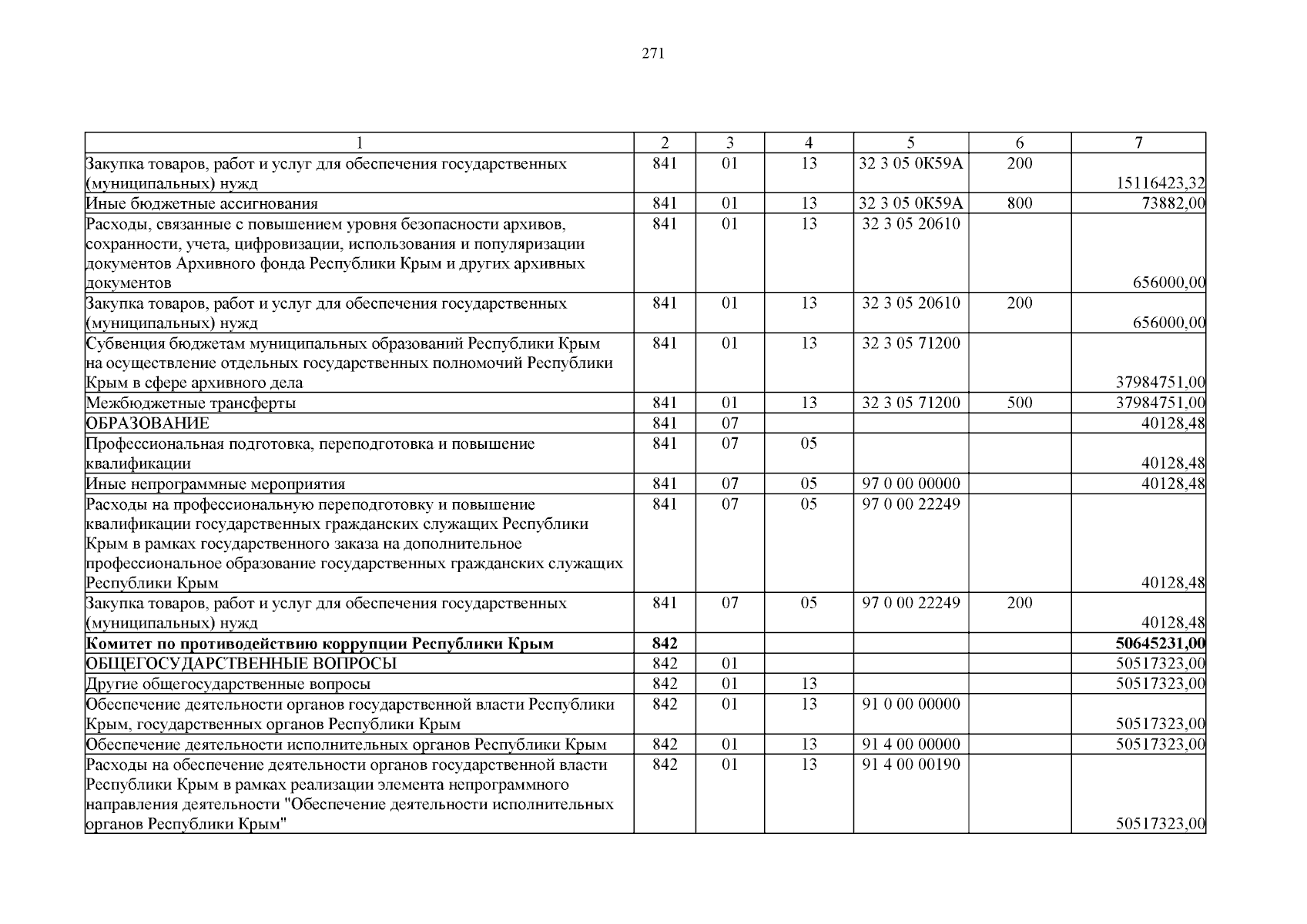 271

| 1 | 2 | 3 | 4 | 5 | 6 | 7 |
|---|---|---|---|---|---|---|
| Закупка товаров, работ и услуг для обеспечения государственных (муниципальных) нужд | 841 | 01 | 13 | 32 3 05 0К59А | 200 | 15116423,32 |
| Иные бюджетные ассигнования | 841 | 01 | 13 | 32 3 05 0К59А | 800 | 73882,00 |
| Расходы, связанные с повышением уровня безопасности архивов, сохранности, учета, цифровизации, использования и популяризации документов Архивного фонда Республики Крым и других архивных документов | 841 | 01 | 13 | 32 3 05 20610 | | 656000,00 |
| Закупка товаров, работ и услуг для обеспечения государственных (муниципальных) нужд | 841 | 01 | 13 | 32 3 05 20610 | 200 | 656000,00 |
| Субвенция бюджетам муниципальных образований Республики Крым на осуществление отдельных государственных полномочий Республики Крым в сфере архивного дела | 841 | 01 | 13 | 32 3 05 71200 | | 37984751,00 |
| Межбюджетные трансферты | 841 | 01 | 13 | 32 3 05 71200 | 500 | 37984751,00 |
| ОБРАЗОВАНИЕ | 841 | 07 | | | | 40128,48 |
| Профессиональная подготовка, переподготовка и повышение квалификации | 841 | 07 | 05 | | | 40128,48 |
| Иные непрограммные мероприятия | 841 | 07 | 05 | 97 0 00 00000 | | 40128,48 |
| Расходы на профессиональную переподготовку и повышение квалификации государственных гражданских служащих Республики Крым в рамках государственного заказа на дополнительное профессиональное образование государственных гражданских служащих Республики Крым | 841 | 07 | 05 | 97 0 00 22249 | | 40128,48 |
| Закупка товаров, работ и услуг для обеспечения государственных (муниципальных) нужд | 841 | 07 | 05 | 97 0 00 22249 | 200 | 40128,48 |
| **Комитет по противодействию коррупции Республики Крым** | **842** | | | | | **50645231,00** |
| ОБЩЕГОСУДАРСТВЕННЫЕ ВОПРОСЫ | 842 | 01 | | | | 50517323,00 |
| Другие общегосударственные вопросы | 842 | 01 | 13 | | | 50517323,00 |
| Обеспечение деятельности органов государственной власти Республики Крым, государственных органов Республики Крым | 842 | 01 | 13 | 91 0 00 00000 | | 50517323,00 |
| Обеспечение деятельности исполнительных органов Республики Крым | 842 | 01 | 13 | 91 4 00 00000 | | 50517323,00 |
| Расходы на обеспечение деятельности органов государственной власти Республики Крым в рамках реализации элемента непрограммного направления деятельности "Обеспечение деятельности исполнительных органов Республики Крым" | 842 | 01 | 13 | 91 4 00 00190 | | 50517323,00 |